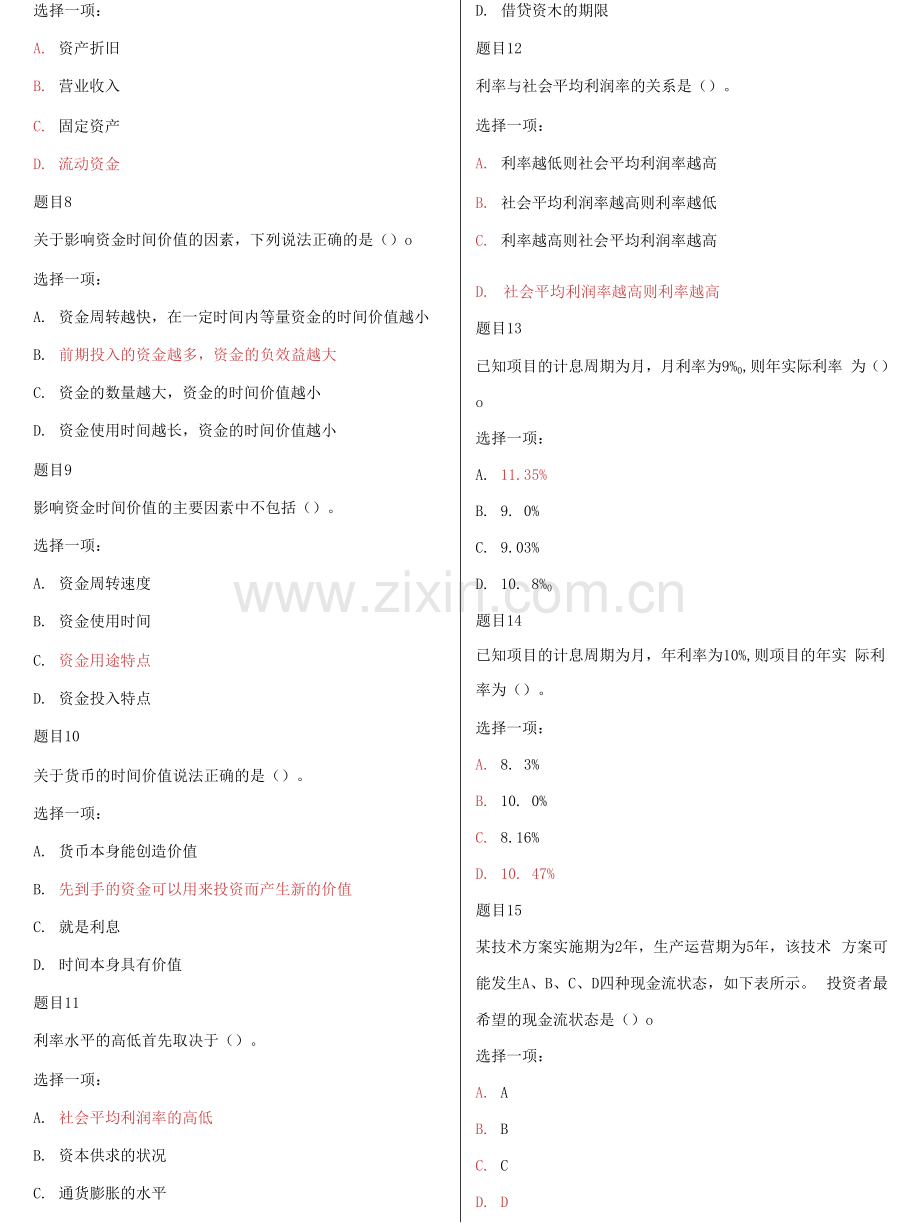 选择一项：

A. 资产折旧

B. 营业收入

C. 固定资产

D. 流动资金

题目8

关于影响资金时间价值的因素，下列说法正确的是（）o

选择一项：

A. 资金周转越快，在一定时间内等量资金的时间价值越小

B. 前期投入的资金越多，资金的负效益越大

C. 资金的数量越大，资金的时间价值越小

D. 资金使用时间越长，资金的时间价值越小

题目9

影响资金时间价值的主要因素中不包括（）。

选择一项：

A. 资金周转速度

B. 资金使用时间

C. 资金用途特点

D. 资金投入特点

题目10

关于货币的时间价值说法正确的是（）。

选择一项：

A. 货币本身能创造价值

B. 先到手的资金可以用来投资而产生新的价值

C. 就是利息

D. 时间本身具有价值

题目11

利率水平的高低首先取决于（）。

选择一项：

A. 社会平均利润率的高低

B. 资本供求的状况

C. 通货膨胀的水平

D. 借贷资木的期限

题目12

利率与社会平均利润率的关系是（）。

选择一项：

A. 利率越低则社会平均利润率越高

B. 社会平均利润率越高则利率越低

C. 利率越高则社会平均利润率越高

D. 社会平均利润率越高则利率越高

题目13

已知项目的计息周期为月，月利率为9‰，则年实际利率 为（）o

选择一项：

A. 11.35%

B. 9. 0%

C. 9.03%

D. 10. 8‰

题目14

已知项目的计息周期为月，年利率为10%，则项目的年实 际利率为（）。

选择一项：

A. 8. 3%

B. 10. 0%

C. 8.16%

D. 10. 47%

题目15

某技术方案实施期为2年，生产运营期为5年，该技术 方案可能发生A、B、C、D四种现金流状态，如下表所示。 投资者最希望的现金流状态是（）o

选择一项：

A. A

B. B

C. C

D. D

www.zixin.com.cn